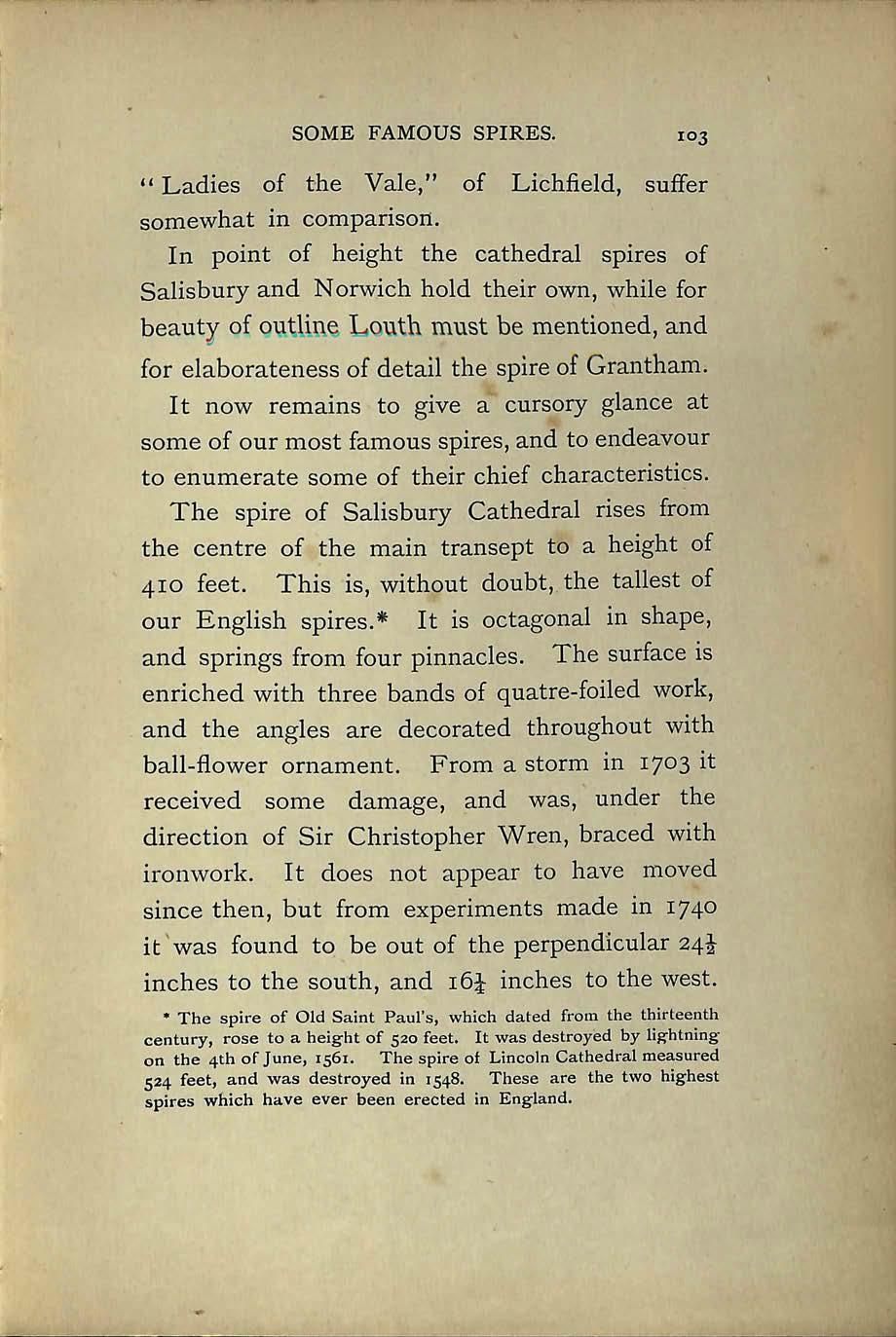 SOME FAMOUS SPIRES. 103

"Ladies of the Vale," of Lichfield, suffer somewhat in comparison.

In point of height the cathedral spires of Salisbury and Norwich hold their own, while for beauty of outline Louth must be mentioned, and for elaborateness of detail the spire of Grantham.

It now remains to give a cursory glance at some of our most famous spires, and to endeavour to enumerate some of their chief characteristics.

The spire of Salisbury Cathedral rises from the centre of the main transept to a height of 410 feet. This is, without doubt, the tallest of our English spires.* It is octagonal in shape, and springs from four pinnacles. The surface is enriched with three bands of quatre-foiled work, and the angles are decorated throughout with ball-flower ornament. From a storm in 1703 it received some damage, and was, under the direction of Sir Christopher Wren, braced with ironwork. It does not appear to have moved since then, but from experiments made in 1740 it was found to be out of the perpendicular $24\frac{1}{2}$ inches to the south, and $16\frac{1}{4}$ inches to the west.

* The spire of Old Saint Paul's, which dated from the thirteenth century, rose to a height of 520 feet. It was destroyed by lightning on the 4th of June, 1561. The spire of Lincoln Cathedral measured 524 feet, and was destroyed in 1548. These are the two highest spires which have ever been erected in England.